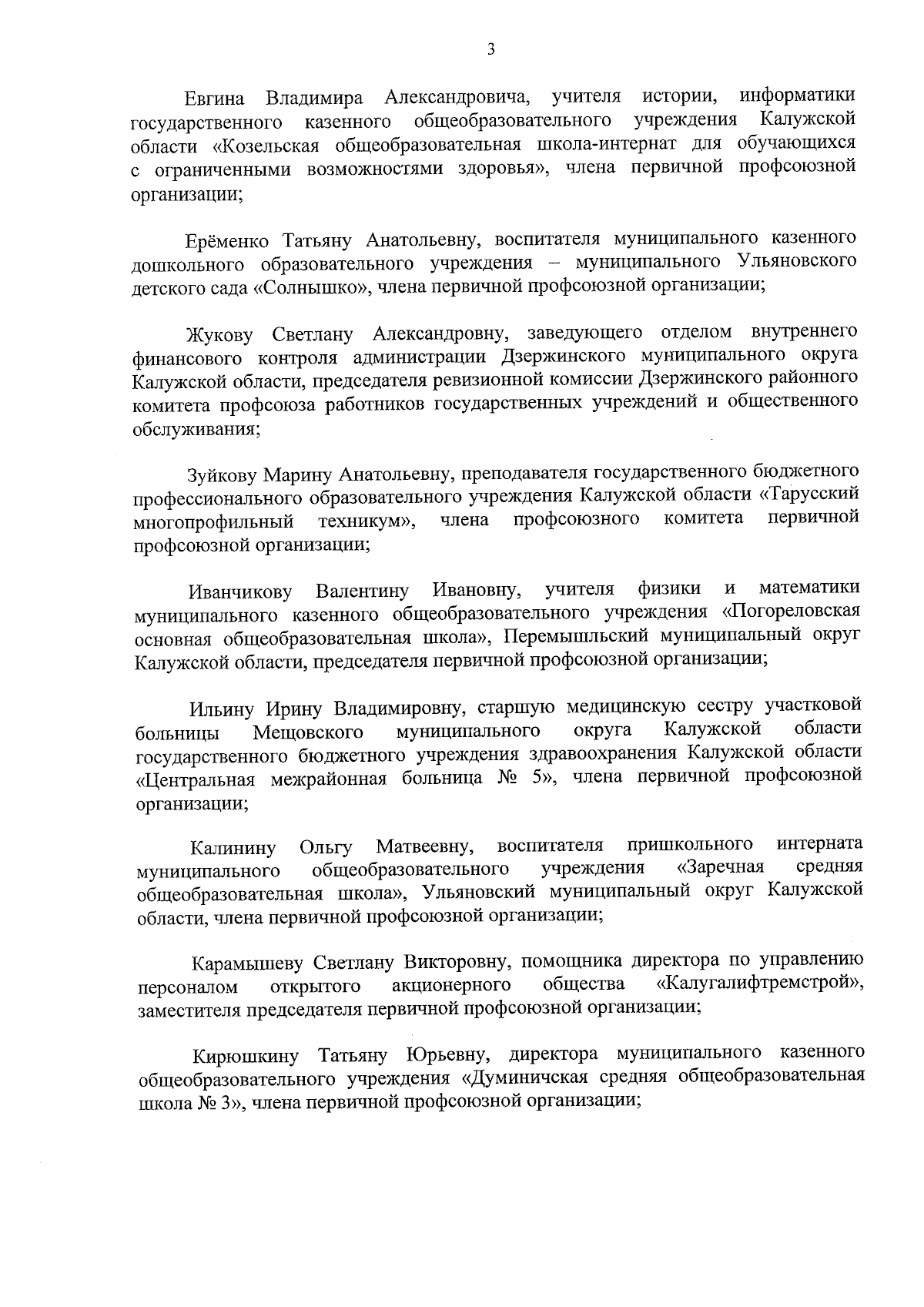 3

Евгина Владимира Александровича, учителя истории, информатики государственного казенного общеобразовательного учреждения Калужской области «Козельская общеобразовательная школа-интернат для обучающихся с ограниченными возможностями здоровья», члена первичной профсоюзной организации;

Ерёменко Татьяну Анатольевну, воспитателя муниципального казенного дошкольного образовательного учреждения – муниципального Ульяновского детского сада «Солнышко», члена первичной профсоюзной организации;

Жукову Светлану Александровну, заведующего отделом внутреннего финансового контроля администрации Дзержинского муниципального округа Калужской области, председателя ревизионной комиссии Дзержинского районного комитета профсоюза работников государственных учреждений и общественного обслуживания;

Зуйкову Марину Анатольевну, преподавателя государственного бюджетного профессионального образовательного учреждения Калужской области «Тарусский многопрофильный техникум», члена профсоюзного комитета первичной профсоюзной организации;

Иванчикову Валентину Ивановну, учителя физики и математики муниципального казенного общеобразовательного учреждения «Погореловская основная общеобразовательная школа», Перемышльский муниципальный округ Калужской области, председателя первичной профсоюзной организации;

Ильину Ирину Владимировну, старшую медицинскую сестру участковой больницы Мещовского муниципального округа Калужской области государственного бюджетного учреждения здравоохранения Калужской области «Центральная межрайонная больница № 5», члена первичной профсоюзной организации;

Калинину Ольгу Матвеевну, воспитателя пришкольного интерната муниципального общеобразовательного учреждения «Заречная средняя общеобразовательная школа», Ульяновский муниципальный округ Калужской области, члена первичной профсоюзной организации;

Карамышеву Светлану Викторовну, помощника директора по управлению персоналом открытого акционерного общества «Калугалифтремстрой», заместителя председателя первичной профсоюзной организации;

Кирюшкину Татьяну Юрьевну, директора муниципального казенного общеобразовательного учреждения «Думиничская средняя общеобразовательная школа № 3», члена первичной профсоюзной организации;